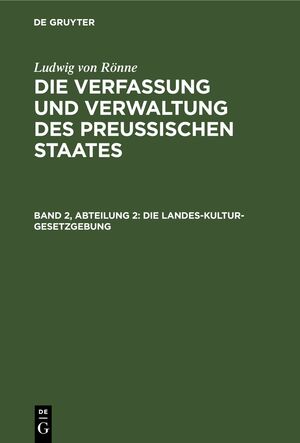 DE GRUYTER

Ludwig von Rönne

DIE VERFASSUNG UND VERWALTUNG DES PREUSSISCHEN STAATES

BAND 2, ABTEILUNG 2: DIE LANDES-KULTUR-GESETZGEBUNG

DE G